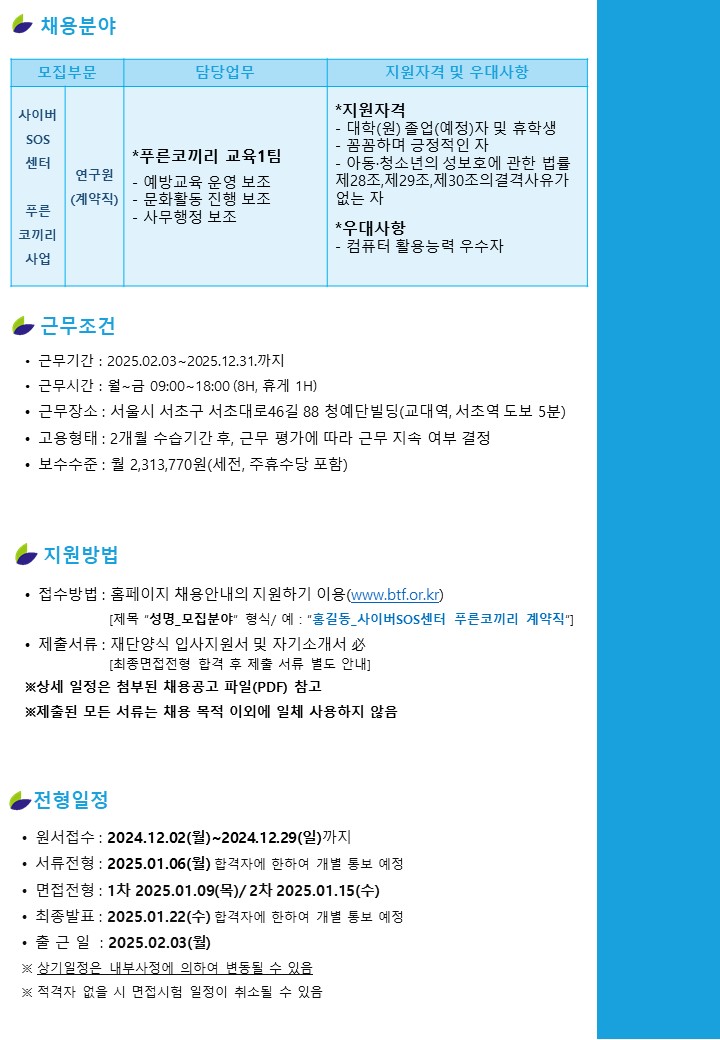 채용분야

| 모집부문 | | 담당업무 | 지원자격 및 우대사항 |
|---|---|---|---|
| 사이버 SOS 센터 푸른 코끼리 사업 | 연구원 (계약직) | *푸른코끼리 교육1팀 - 예방교육 운영 보조 - 문화활동 진행 보조 - 사무행정 보조 | *지원자격 - 대학(원) 졸업(예정)자 및 휴학생 - 꼼꼼하며 긍정적인 자 - 아동·청소년의 성보호에 관한 법률 제28조,제29조,제30조의결격사유가 없는 자 *우대사항 - 컴퓨터 활용능력 우수자 |

근무조건

• 근무기간 : 2025.02.03~2025.12.31.까지
• 근무시간 : 월~금 09:00~18:00 (8H, 휴게 1H)
• 근무장소 : 서울시 서초구 서초대로46길 88 청예단빌딩(교대역, 서초역 도보 5분)
• 고용형태 : 2개월 수습기간 후, 근무 평가에 따라 근무 지속 여부 결정
• 보수수준 : 월 2,313,770원(세전, 주휴수당 포함)

지원방법

• 접수방법 : 홈페이지 채용안내의 지원하기 이용(www.btf.or.kr)
[제목 "성명_모집분야" 형식/ 예 : "홍길동_사이버SOS센터 푸른코끼리 계약직"]
• 제출서류 : 재단양식 입사지원서 및 자기소개서 必
[최종면접전형 합격 후 제출 서류 별도 안내]
※상세 일정은 첨부된 채용공고 파일(PDF) 참고
※제출된 모든 서류는 채용 목적 이외에 일체 사용하지 않음

전형일정

• 원서접수 : 2024.12.02(월)~2024.12.29(일)까지
• 서류전형 : 2025.01.06(월) 합격자에 한하여 개별 통보 예정
• 면접전형 : 1차 2025.01.09(목)/ 2차 2025.01.15(수)
• 최종발표 : 2025.01.22(수) 합격자에 한하여 개별 통보 예정
• 출 근 일 : 2025.02.03(월)
※ 상기일정은 내부사정에 의하여 변동될 수 있음
※ 적격자 없을 시 면접시험 일정이 취소될 수 있음